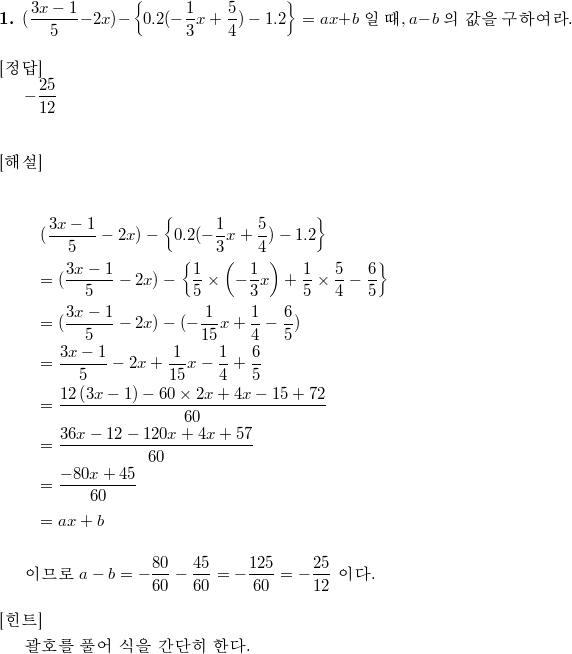 **1.** $(\frac{3x-1}{5}-2x)-\left\{0.2(-\frac{1}{3}x+\frac{5}{4})-1.2\right\}=ax+b$ 일 때, $a-b$ 의 값을 구하여라.

[정답]
$-\frac{25}{12}$

[해설]

$(\frac{3x-1}{5}-2x)-\left\{0.2(-\frac{1}{3}x+\frac{5}{4})-1.2\right\}$
$=(\frac{3x-1}{5}-2x)-\left\{\frac{1}{5}\times\left(-\frac{1}{3}x\right)+\frac{1}{5}\times\frac{5}{4}-\frac{6}{5}\right\}$
$=(\frac{3x-1}{5}-2x)-(-\frac{1}{15}x+\frac{1}{4}-\frac{6}{5})$
$=\frac{3x-1}{5}-2x+\frac{1}{15}x-\frac{1}{4}+\frac{6}{5}$
$=\frac{12(3x-1)-60\times 2x+4x-15+72}{60}$
$=\frac{36x-12-120x+4x+57}{60}$
$=\frac{-80x+45}{60}$
$=ax+b$

이므로 $a-b=-\frac{80}{60}-\frac{45}{60}=-\frac{125}{60}=-\frac{25}{12}$ 이다.

[힌트]
괄호를 풀어 식을 간단히 한다.